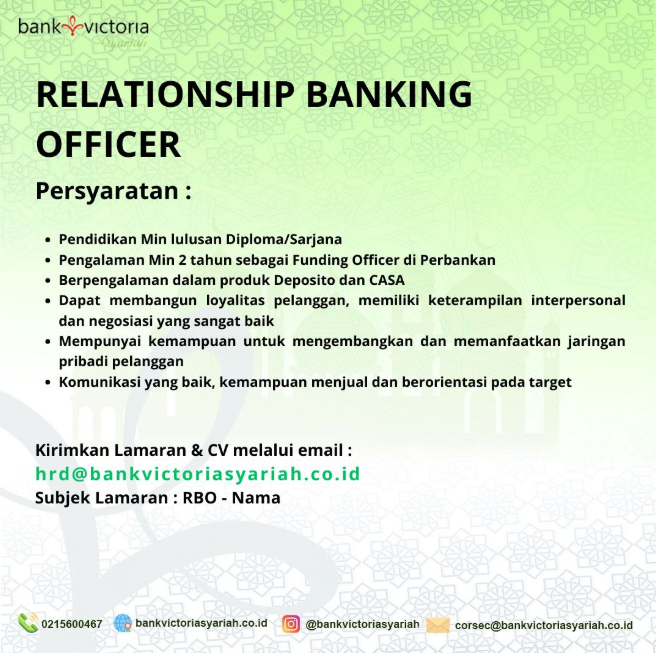 bank victoria
Syariah

RELATIONSHIP BANKING OFFICER

Persyaratan :

- Pendidikan Min lulusan Diploma/Sarjana
- Pengalaman Min 2 tahun sebagai Funding Officer di Perbankan
- Berpengalaman dalam produk Deposito dan CASA
- Dapat membangun loyalitas pelanggan, memiliki keterampilan interpersonal dan negosiasi yang sangat baik
- Mempunyai kemampuan untuk mengembangkan dan memanfaatkan jaringan pribadi pelanggan
- Komunikasi yang baik, kemampuan menjual dan berorientasi pada target

Kirimkan Lamaran & CV melalui email :
hrd@bankvictoriasyariah.co.id
Subjek Lamaran : RBO - Nama

0215600467 bankvictoriasyariah.co.id @bankvictoriasyariah corsec@bankvictoriasyariah.co.id